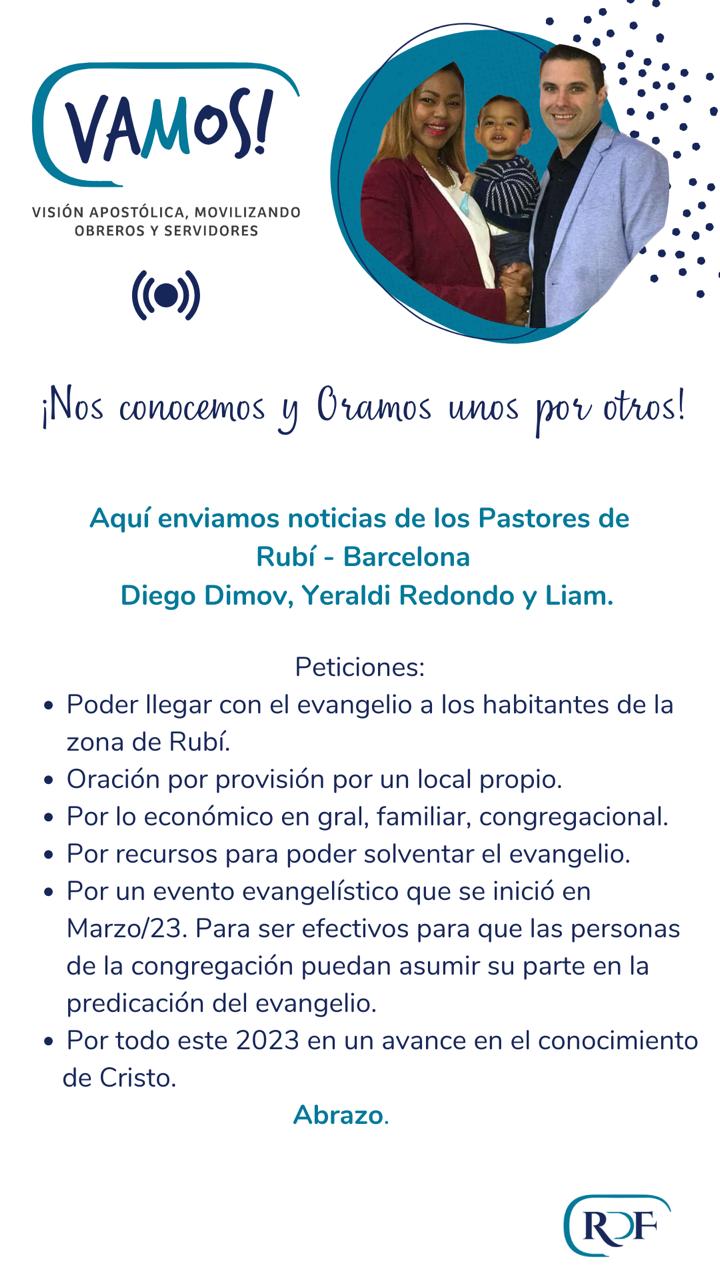 VAMOS!
VISIÓN APOSTÓLICA, MOVILIZANDO OBREROS Y SERVIDORES

¡Nos conocemos y Oramos unos por otros!

Aquí enviamos noticias de los Pastores de Rubí - Barcelona
Diego Dimov, Yeraldi Redondo y Liam.

Peticiones:
- Poder llegar con el evangelio a los habitantes de la zona de Rubí.
- Oración por provisión por un local propio.
- Por lo económico en gral, familiar, congregacional.
- Por recursos para poder solventar el evangelio.
- Por un evento evangelístico que se inició en Marzo/23. Para ser efectivos para que las personas de la congregación puedan asumir su parte en la predicación del evangelio.
- Por todo este 2023 en un avance en el conocimiento de Cristo.

Abrazo.

RDF